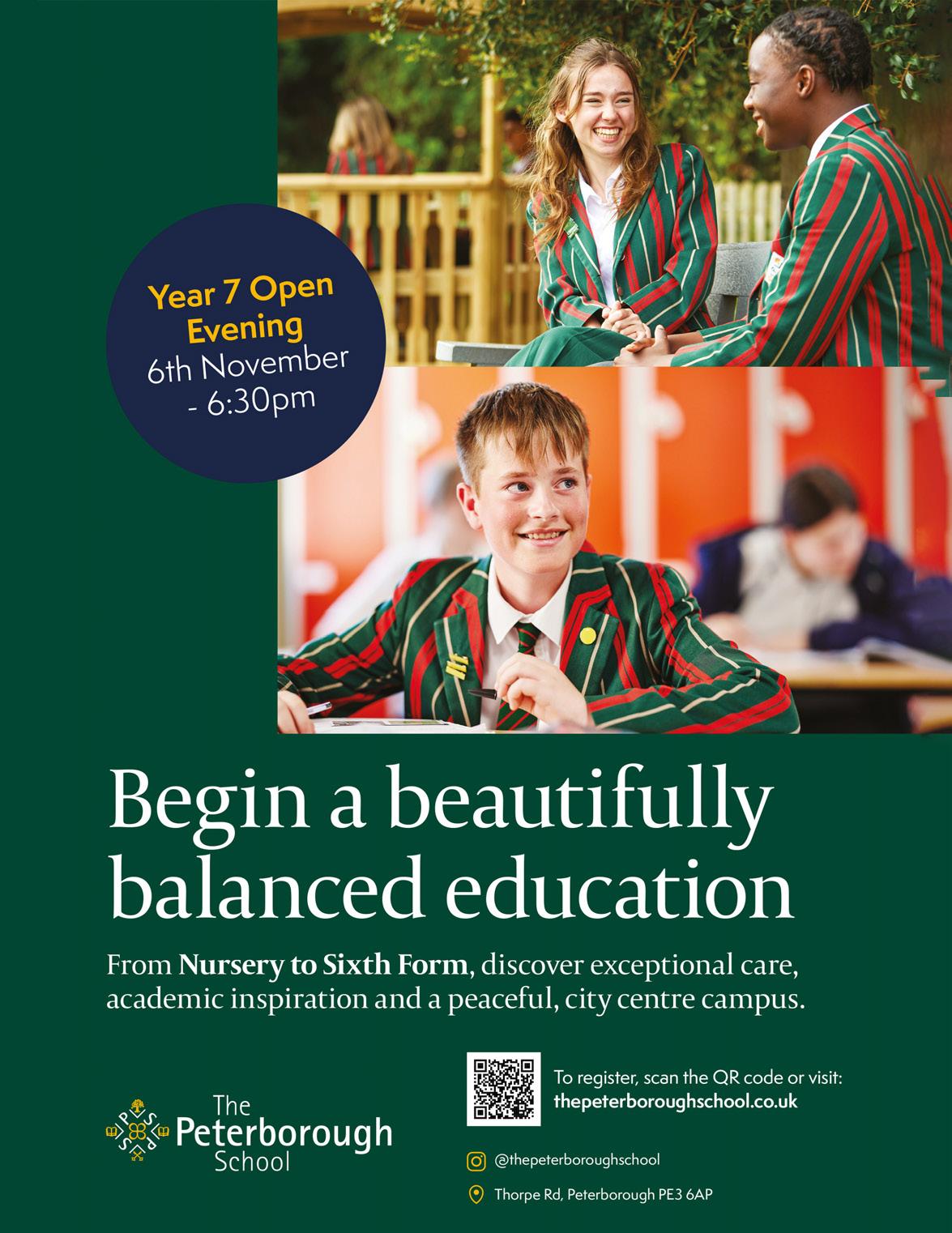 Year 7 Open Evening
6th November
- 6:30pm

Begin a beautifully balanced education

From Nursery to Sixth Form, discover exceptional care, academic inspiration and a peaceful, city centre campus.

The Peterborough School

To register, scan the QR code or visit:
thepeterboroughschool.co.uk

@thepeterboroughschool

Thorpe Rd, Peterborough PE3 6AP